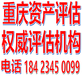 重庆资产评估
权威评估机构
电话 184 2345 0099